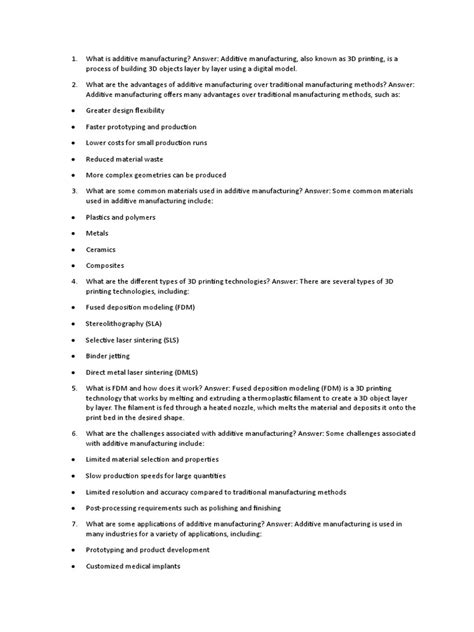 1. What is additive manufacturing? Answer: Additive manufacturing, also known as 3D printing, is a process of building 3D objects layer by layer using a digital model.

2. What are the advantages of additive manufacturing over traditional manufacturing methods? Answer: Additive manufacturing offers many advantages over traditional manufacturing methods, such as:

• Greater design flexibility

• Faster prototyping and production

• Lower costs for small production runs

• Reduced material waste

• More complex geometries can be produced

3. What are some common materials used in additive manufacturing? Answer: Some common materials used in additive manufacturing include:

• Plastics and polymers

• Metals

• Ceramics

• Composites

4. What are the different types of 3D printing technologies? Answer: There are several types of 3D printing technologies, including:

• Fused deposition modeling (FDM)

• Stereolithography (SLA)

• Selective laser sintering (SLS)

• Binder jetting

• Direct metal laser sintering (DMLS)

5. What is FDM and how does it work? Answer: Fused deposition modeling (FDM) is a 3D printing technology that works by melting and extruding a thermoplastic filament to create a 3D object layer by layer. The filament is fed through a heated nozzle, which melts the material and deposits it onto the print bed in the desired shape.

6. What are the challenges associated with additive manufacturing? Answer: Some challenges associated with additive manufacturing include:

• Limited material selection and properties

• Slow production speeds for large quantities

• Limited resolution and accuracy compared to traditional manufacturing methods

• Post-processing requirements such as polishing and finishing

7. What are some applications of additive manufacturing? Answer: Additive manufacturing is used in many industries for a variety of applications, including:

• Prototyping and product development

• Customized medical implants